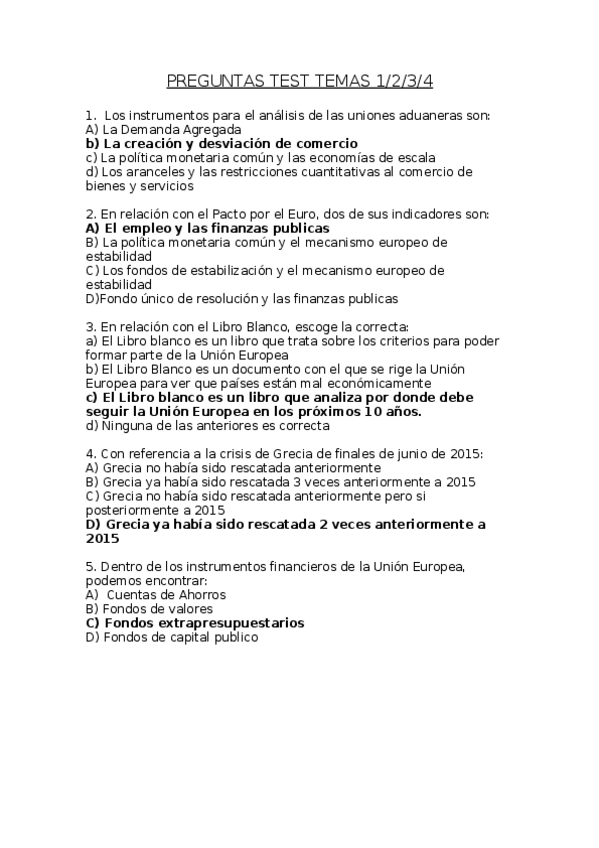 PREGUNTAS TEST TEMAS 1/2/3/4

1. Los instrumentos para el análisis de las uniones aduaneras son:
A) La Demanda Agregada
b) La creación y desviación de comercio
c) La política monetaria común y las economías de escala
d) Los aranceles y las restricciones cuantitativas al comercio de bienes y servicios

2. En relación con el Pacto por el Euro, dos de sus indicadores son:
A) El empleo y las finanzas publicas
B) La política monetaria común y el mecanismo europeo de estabilidad
C) Los fondos de estabilización y el mecanismo europeo de estabilidad
D)Fondo único de resolución y las finanzas publicas

3. En relación con el Libro Blanco, escoge la correcta:
a) El Libro blanco es un libro que trata sobre los criterios para poder formar parte de la Unión Europea
b) El Libro Blanco es un documento con el que se rige la Unión Europea para ver que países están mal económicamente
c) El Libro blanco es un libro que analiza por donde debe seguir la Unión Europea en los próximos 10 años.
d) Ninguna de las anteriores es correcta

4. Con referencia a la crisis de Grecia de finales de junio de 2015:
A) Grecia no había sido rescatada anteriormente
B) Grecia ya había sido rescatada 3 veces anteriormente a 2015
C) Grecia no había sido rescatada anteriormente pero si posteriormente a 2015
D) Grecia ya había sido rescatada 2 veces anteriormente a 2015

5. Dentro de los instrumentos financieros de la Unión Europea, podemos encontrar:
A) Cuentas de Ahorros
B) Fondos de valores
C) Fondos extrapresupuestarios
D) Fondos de capital publico